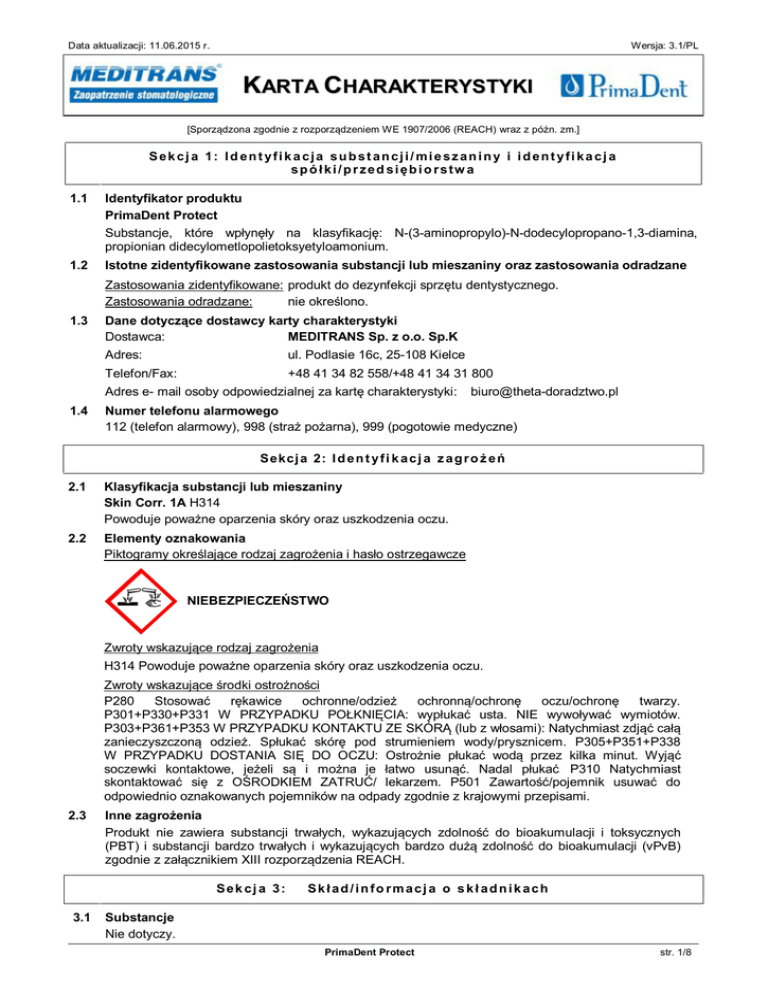 Data aktualizacji: 11.06.2015 r.

Wersja: 3.1/PL

MEDITRANS®
Zaopatrzenie stomatologiczne

KARTA CHARAKTERYSTYKI

PrimaDent

[Sporządzona zgodnie z rozporządzeniem WE 1907/2006 (REACH) wraz z późn. zm.]

Sekcja 1: Identyfikacja substancji/mieszaniny i identyfikacja spółki/przedsiębiorstwa

1.1 Identyfikator produktu
PrimaDent Protect
Substancje, które wpłynęły na klasyfikację: N-(3-aminopropylo)-N-dodecylopropano-1,3-diamina, propionian didecylometlopolietoksyetyloamonium.

1.2 Istotne zidentyfikowane zastosowania substancji lub mieszaniny oraz zastosowania odradzane
Zastosowania zidentyfikowane: produkt do dezynfekcji sprzętu dentystycznego.
Zastosowania odradzane: nie określono.

1.3 Dane dotyczące dostawcy karty charakterystyki
Dostawca: MEDITRANS Sp. z o.o. Sp.K
Adres: ul. Podlasie 16c, 25-108 Kielce
Telefon/Fax: +48 41 34 82 558/+48 41 34 31 800
Adres e- mail osoby odpowiedzialnej za kartę charakterystyki: biuro@theta-doradztwo.pl

1.4 Numer telefonu alarmowego
112 (telefon alarmowy), 998 (straż pożarna), 999 (pogotowie medyczne)

Sekcja 2: Identyfikacja zagrożeń

2.1 Klasyfikacja substancji lub mieszaniny
Skin Corr. 1A H314
Powoduje poważne oparzenia skóry oraz uszkodzenia oczu.

2.2 Elementy oznakowania
Piktogramy określające rodzaj zagrożenia i hasło ostrzegawcze

NIEBEZPIECZEŃSTWO

Zwroty wskazujące rodzaj zagrożenia
H314 Powoduje poważne oparzenia skóry oraz uszkodzenia oczu.

Zwroty wskazujące środki ostrożności
P280 Stosować rękawice ochronne/odzież ochronną/ochronę oczu/ochronę twarzy. P301+P330+P331 W PRZYPADKU POŁKNIĘCIA: wypłukać usta. NIE wywoływać wymiotów. P303+P361+P353 W PRZYPADKU KONTAKTU ZE SKÓRĄ (lub z włosami): Natychmiast zdjąć całą zanieczyszczoną odzież. Spłukać skórę pod strumieniem wody/prysznicem. P305+P351+P338 W PRZYPADKU DOSTANIA SIĘ DO OCZU: Ostrożnie płukać wodą przez kilka minut. Wyjąć soczewki kontaktowe, jeżeli są i można je łatwo usunąć. Nadal płukać P310 Natychmiast skontaktować się z OŚRODKIEM ZATRUĆ/ lekarzem. P501 Zawartość/pojemnik usuwać do odpowiednio oznakowanych pojemników na odpady zgodnie z krajowymi przepisami.

2.3 Inne zagrożenia
Produkt nie zawiera substancji trwałych, wykazujących zdolność do bioakumulacji i toksycznych (PBT) i substancji bardzo trwałych i wykazujących bardzo dużą zdolność do bioakumulacji (vPvB) zgodnie z załącznikiem XIII rozporządzenia REACH.

Sekcja 3: Skład/informacja o składnikach

3.1 Substancje
Nie dotyczy.

PrimaDent Protect

str. 1/8